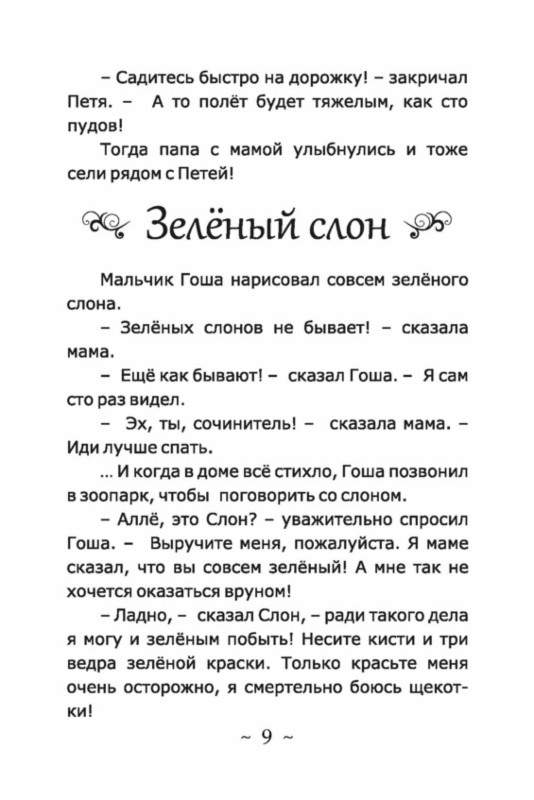 – Садитесь быстро на дорожку! – закричал Петя. – А то полёт будет тяжелым, как сто пудов!

Тогда папа с мамой улыбнулись и тоже сели рядом с Петей!

Зелёный слон

Мальчик Гоша нарисовал совсем зелёного слона.

– Зелёных слонов не бывает! – сказала мама.

– Ещё как бывают! – сказал Гоша. – Я сам сто раз видел.

– Эх, ты, сочинитель! – сказала мама. – Иди лучше спать.

... И когда в доме всё стихло, Гоша позвонил в зоопарк, чтобы поговорить со слоном.

– Аллё, это Слон? – уважительно спросил Гоша. – Выручите меня, пожалуйста. Я маме сказал, что вы совсем зелёный! А мне так не хочется оказаться вруном!

– Ладно, – сказал Слон, – ради такого дела я могу и зелёным побыть! Несите кисти и три ведра зелёной краски. Только красьте меня очень осторожно, я смертельно боюсь щекотки!

~ 9 ~